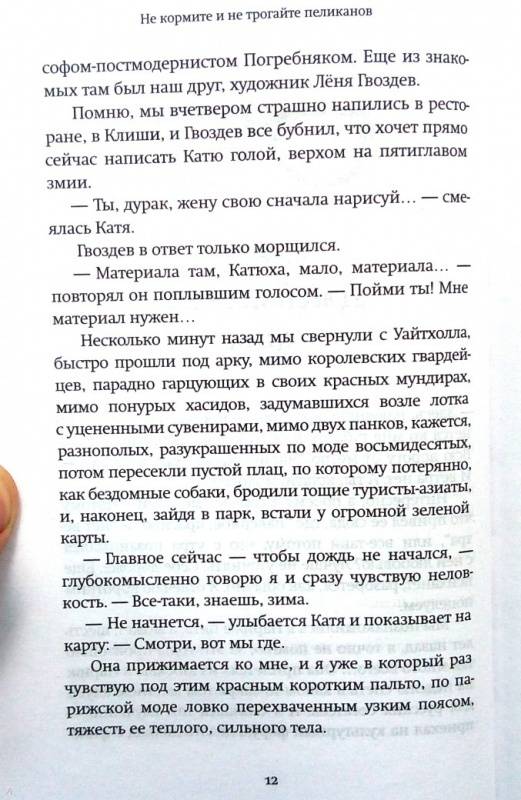 Не кормите и не трогайте пеликанов

софом-постмодернистом Погребняком. Еще из знакомых там был наш друг, художник Лёня Гвоздев.

Помню, мы вчетвером страшно напились в ресторане, в Клиши, и Гвоздев все бубнил, что хочет прямо сейчас написать Катю голой, верхом на пятиглавом змии.

— Ты, дурак, жену свою сначала нарисуй… — смеялась Катя.

Гвоздев в ответ только морщился.

— Материала там, Катюха, мало, материала… — повторял он поплывшим голосом. — Пойми ты! Мне материал нужен…

Несколько минут назад мы свернули с Уайтхолла, быстро прошли под арку, мимо королевских гвардейцев, парадно гарцующих в своих красных мундирах, мимо понурых хасидов, задумавшихся возле лотка с уцененными сувенирами, мимо двух панков, кажется, разнополых, разукрашенных по моде восьмидесятых, потом пересекли пустой плац, по которому потерянно, как бездомные собаки, бродили тощие туристы-азиаты, и, наконец, зайдя в парк, встали у огромной зеленой карты.

— Главное сейчас — чтобы дождь не начался, — глубокомысленно говорю я и сразу чувствую неловкость. — Все-таки, знаешь, зима.

— Не начнется, — улыбается Катя и показывает на карту: — Смотри, вот мы где.

Она прижимается ко мне, и я уже в который раз чувствую под этим красным коротким пальто, по парижской моде ловко перехваченным узким поясом, тяжесть ее теплого, сильного тела.

12